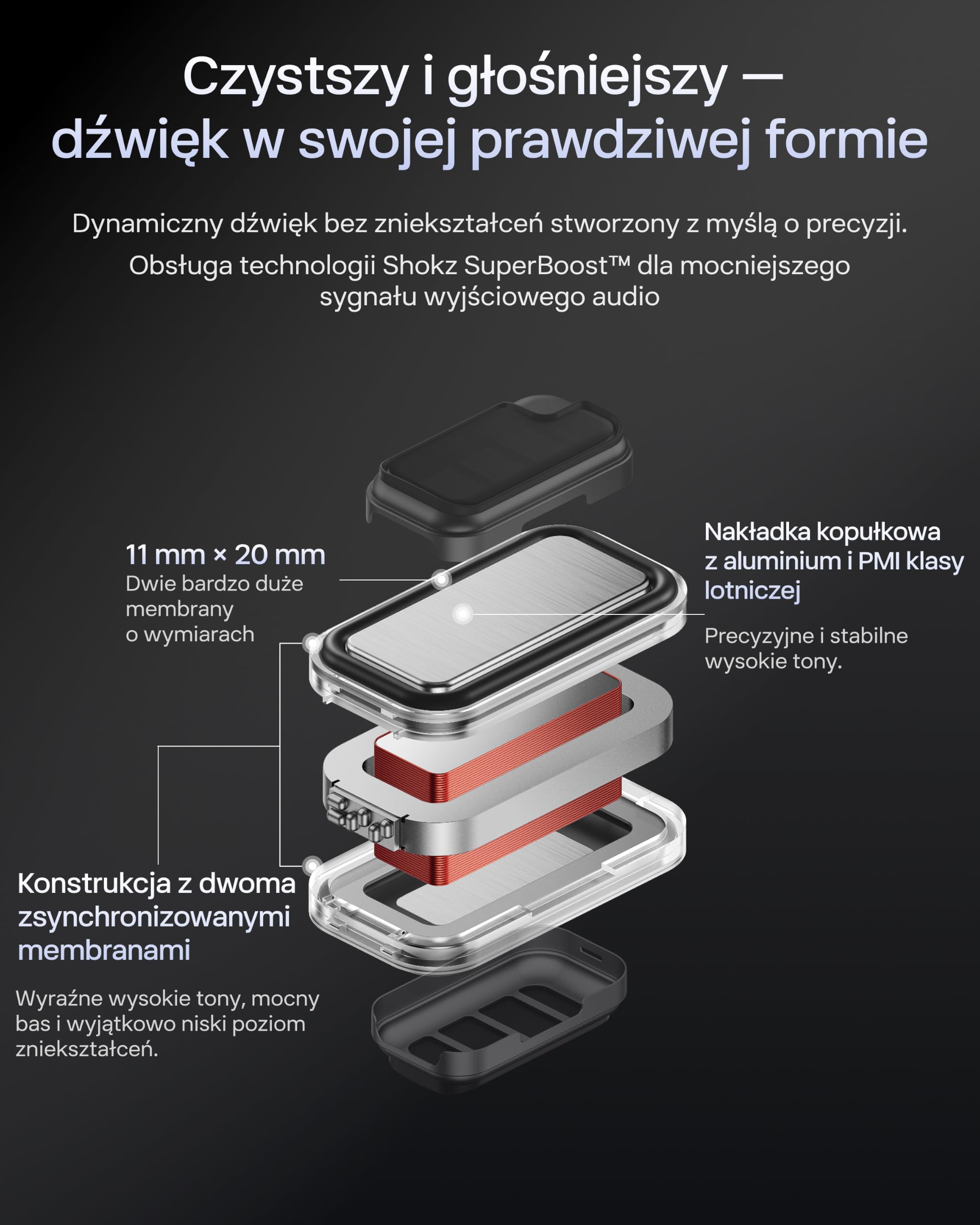 Czystszy i głośniejszy — dźwięk w swojej prawdziwej formie

Dynamiczny dźwięk bez zniekształceń stworzony z myślą o precyzji.

Obsługa technologii Shokz SuperBoost™ dla mocniejszego sygnału wyjściowego audio

11 mm × 20 mm
Dwie bardzo duże membrany o wymiarach

Nakładka kopułkowa z aluminium i PMI klasy lotniczej

Precyzyjne i stabilne wysokie tony.

Konstrukcja z dwoma zsynchronizowanymi membranami

Wyraźne wysokie tony, mocny bas i wyjątkowo niski poziom zniekształceń.